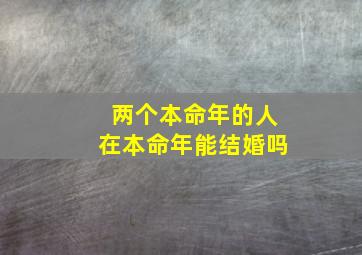 两个本命年的人
在本命年能结婚吗